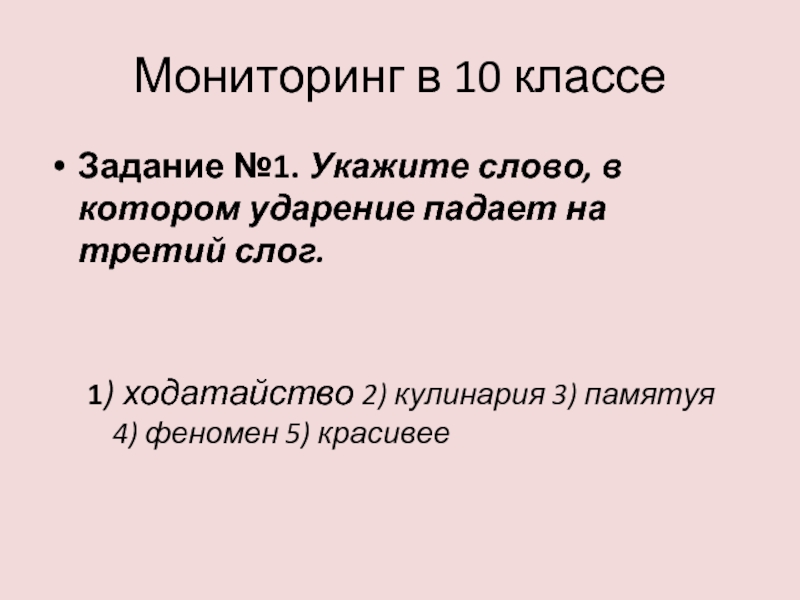 Мониторинг в 10 классе

• Задание №1. Укажите слово, в котором ударение падает на третий слог.

1) ходатайство 2) кулинария 3) памятуя 4) феномен 5) красивее